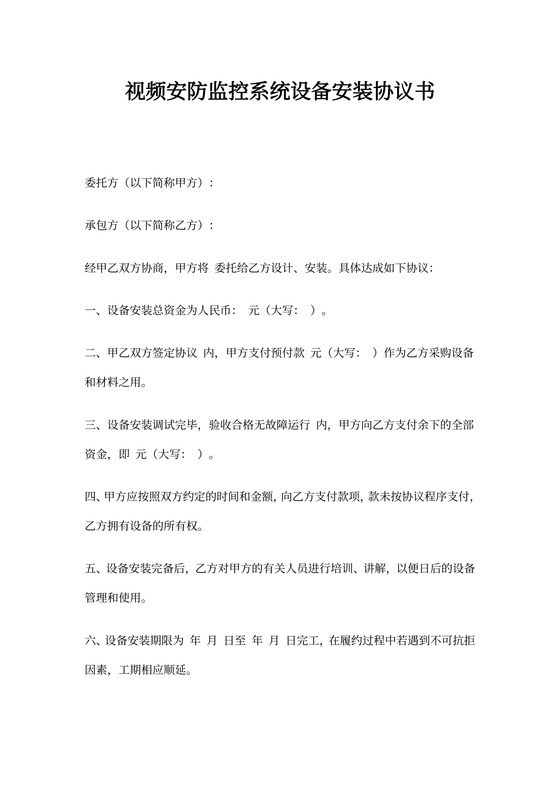 视频安防监控系统设备安装协议书

委托方（以下简称甲方）：

承包方（以下简称乙方）：

经甲乙双方协商，甲方将 委托给乙方设计、安装。具体达成如下协议：

一、设备安装总资金为人民币： 元（大写： ）。

二、甲乙双方签定协议 内，甲方支付预付款 元（大写： ）作为乙方采购设备和材料之用。

三、设备安装调试完毕，验收合格无故障运行 内，甲方向乙方支付余下的全部资金，即 元（大写： ）。

四、甲方应按照双方约定的时间和金额，向乙方支付款项，款未按协议程序支付，乙方拥有设备的所有权。

五、设备安装完备后，乙方对甲方的有关人员进行培训、讲解，以便日后的设备管理和使用。

六、设备安装期限为 年 月 日至 年 月 日完工，在履约过程中若遇到不可抗拒因素，工期相应顺延。